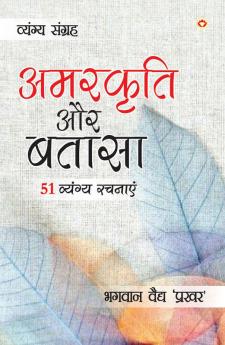 व्यंग्य संग्रह

अमरकृति और बतासा

51 व्यंग्य रचनाएं

भगवान वैद्य 'प्रखर'